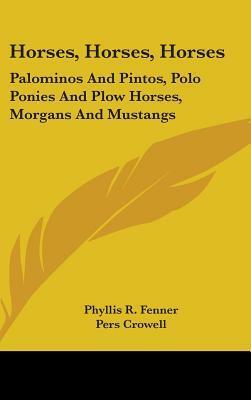 Horses, Horses, Horses

Palominos And Pintos, Polo Ponies And Plow Horses, Morgans And Mustangs

Phyllis R. Fenner
Pers Crowell